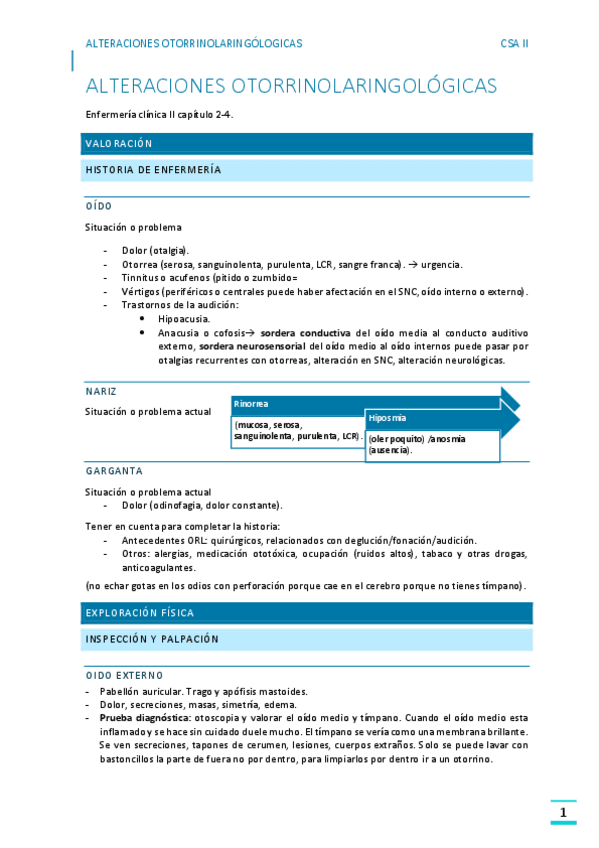 ALTERACIONES OTORRINOLARINGÓLOGICAS CSA II

ALTERACIONES OTORRINOLARINGOLÓGICAS

Enfermería clínica II capítulo 2-4.

VALORACIÓN

HISTORIA DE ENFERMERÍA

OÍDO

Situación o problema

- Dolor (otalgia).
- Otorrea (serosa, sanguinolenta, purulenta, LCR, sangre franca). → urgencia.
- Tinnitus o acufenos (pitido o zumbido=
- Vértigos (periféricos o centrales puede haber afectación en el SNC, oído interno o externo).
- Trastornos de la audición:
  • Hipoacusia.
  • Anacusia o cofosis→ sordera conductiva del oído media al conducto auditivo externo, sordera neurosensorial del oído medio al oído internos puede pasar por otalgias recurrentes con otorreas, alteración en SNC, alteración neurológicas.

NARIZ

Situación o problema actual

Rinorrea

(mucosa, serosa, sanguinolenta, purulenta, LCR).

Hiposmia

(oler poquito) /anosmia (ausencia).

GARGANTA

Situación o problema actual
- Dolor (odinofagia, dolor constante).

Tener en cuenta para completar la historia:
- Antecedentes ORL: quirúrgicos, relacionados con deglución/fonación/audición.
- Otros: alergias, medicación ototóxica, ocupación (ruidos altos), tabaco y otras drogas, anticoagulantes.

(no echar gotas en los odios con perforación porque cae en el cerebro porque no tienes tímpano).

EXPLORACIÓN FÍSICA

INSPECCIÓN Y PALPACIÓN

OIDO EXTERNO

- Pabellón auricular. Trago y apófisis mastoides.
- Dolor, secreciones, masas, simetría, edema.
- Prueba diagnóstica: otoscopia y valorar el oído medio y tímpano. Cuando el oído medio esta inflamado y se hace sin cuidado duele mucho. El tímpano se vería como una membrana brillante. Se ven secreciones, tapones de cerumen, lesiones, cuerpos extraños. Solo se puede lavar con bastoncillos la parte de fuera no por dentro, para limpiarlos por dentro ir a un otorrino.

1